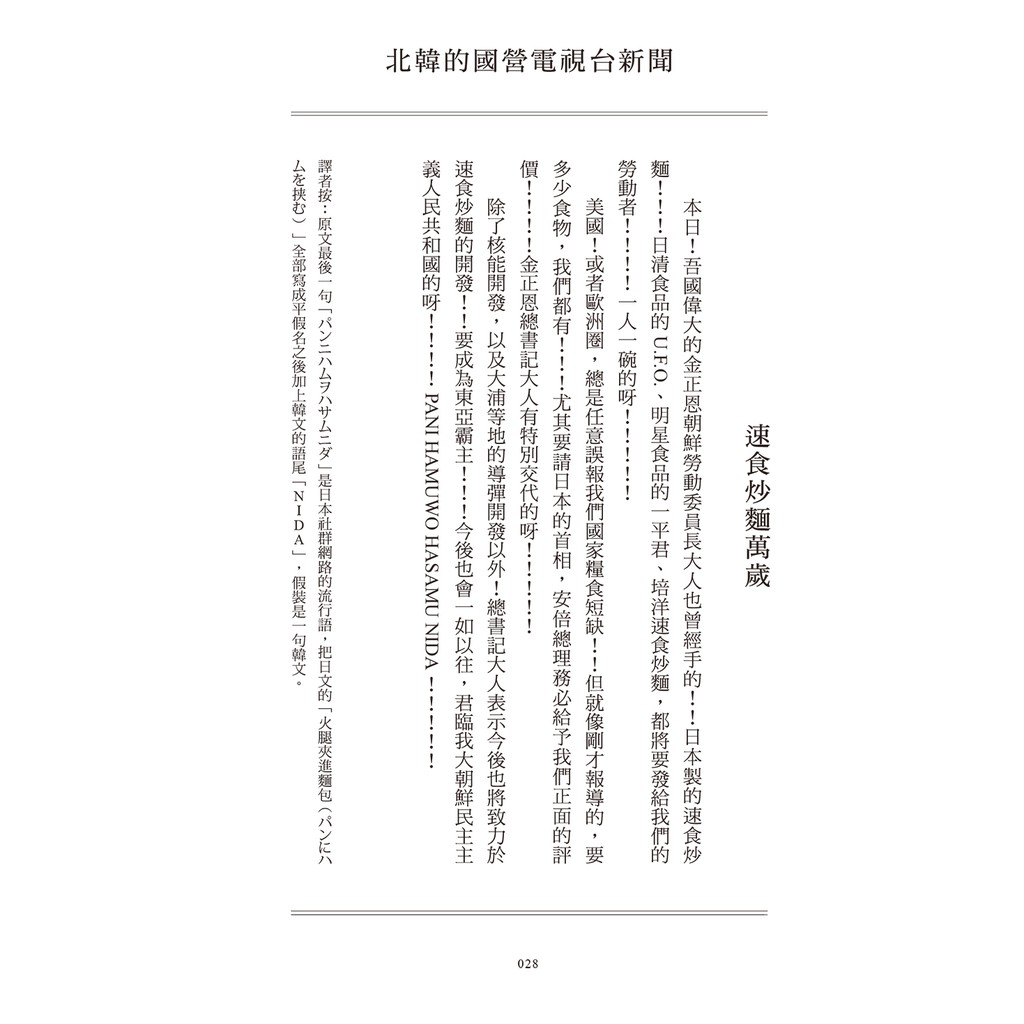 北韓的國營電視台新聞

速食炒麵萬歲

本日！吾國偉大的金正恩朝鮮勞動委員長大人也曾經手的！！日本製的速食炒麵！！！日清食品的 U.F.O.、明星食品的一平君、培洋速食炒麵，都將要發給我們的勞動者！！！！一人一碗的呀！！！！！

美國！或者歐洲圈，總是任意誤報我們國家糧食短缺！！但就像剛才報導的，要多少食物，我們都有！！！尤其要請日本的首相，安倍總理務必給予我們正面的評價！！！！金正恩總書記大人有特別交代的呀！！！！！

除了核能開發，以及大浦等地的導彈開發以外！總書記大人表示今後也將致力於速食炒麵的開發！！要成為東亞霸主！！！今後也會一如以往，君臨我大朝鮮民主主義人民共和國的呀！！！！PANI HAMUWO HASAMU NIDA！！！！！

譯者按：原文最後一句「パンニハムヲハサムニダ」是日本社群網路的流行語，把日文的「火腿夾進麵包（パンにハムを挟む）」全部寫成平假名之後加上韓文的語尾「NIDA」，假裝是一句韓文。

028